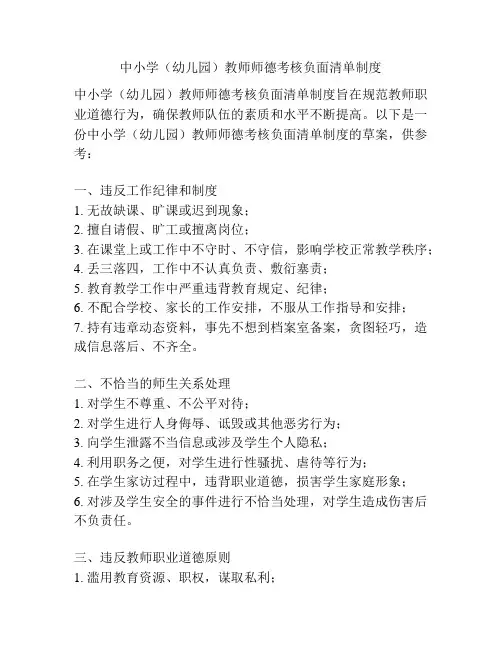 中小学（幼儿园）教师师德考核负面清单制度

中小学（幼儿园）教师师德考核负面清单制度旨在规范教师职业道德行为，确保教师队伍的素质和水平不断提高。以下是一份中小学（幼儿园）教师师德考核负面清单制度的草案，供参考：

一、违反工作纪律和制度
1. 无故缺课、旷课或迟到现象；
2. 擅自请假、旷工或擅离岗位；
3. 在课堂上或工作中不守时、不守信，影响学校正常教学秩序；
4. 丢三落四，工作中不认真负责、敷衍塞责；
5. 教育教学工作中严重违背教育规定、纪律；
6. 不配合学校、家长的工作安排，不服从工作指导和安排；
7. 持有违章动态资料，事先不想到档案室备案，贪图轻巧，造成信息落后、不齐全。

二、不恰当的师生关系处理
1. 对学生不尊重、不公平对待；
2. 对学生进行人身侮辱、诋毁或其他恶劣行为；
3. 向学生泄露不当信息或涉及学生个人隐私；
4. 利用职务之便，对学生进行性骚扰、虐待等行为；
5. 在学生家访过程中，违背职业道德，损害学生家庭形象；
6. 对涉及学生安全的事件进行不恰当处理，对学生造成伤害后不负责任。

三、违反教师职业道德原则
1. 滥用教育资源、职权，谋取私利；